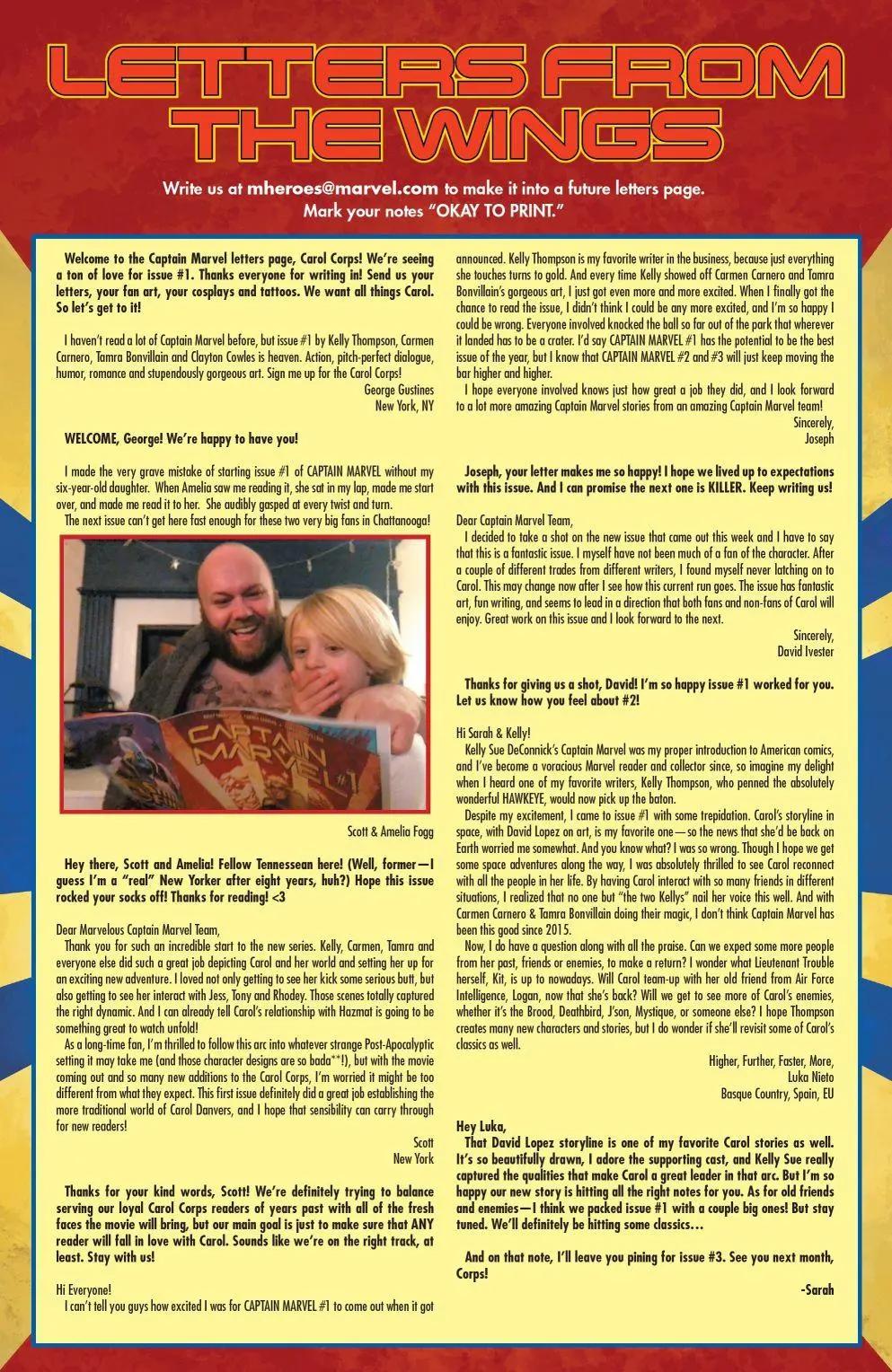 LETTERS FROM THE WINGS

Write us at mheroes@marvel.com to make it into a future letters page. Mark your notes "OKAY TO PRINT."

Welcome to the Captain Marvel letters page, Carol Corps! We're seeing a ton of love for issue #1. Thanks everyone for writing in! Send us your letters, your fan art, your cosplays and tattoos. We want all things Carol. So let's get to it!

I haven't read a lot of Captain Marvel before, but issue #1 by Kelly Thompson, Carmen Carnero, Tamra Bonvillain and Clayton Cowles is heaven. Action, pitch-perfect dialogue, humor, romance and stupendously gorgeous art. Sign me up for the Carol Corps!
George Gustines
New York, NY

WELCOME, George! We're happy to have you!

I made the very grave mistake of starting issue #1 of CAPTAIN MARVEL without my six-year-old daughter. When Amelia saw me reading it, she sat in my lap, made me start over, and made me read it to her. She audibly gasped at every twist and turn.
The next issue can't get here fast enough for these two very big fans in Chattanooga!

CAPTAIN MARVEL #1

Scott & Amelia Fogg

Hey there, Scott and Amelia! Fellow Tennessean here! (Well, former—I guess I'm a "real" New Yorker after eight years, huh?) Hope this issue rocked your socks off! Thanks for reading! <3

Dear Marvelous Captain Marvel Team,
Thank you for such an incredible start to the new series. Kelly, Carmen, Tamra and everyone else did such a great job depicting Carol and her world and setting her up for an exciting new adventure. I loved not only getting to see her kick some serious butt, but also getting to see her interact with Jess, Tony and Rhodey. Those scenes totally captured the right dynamic. And I can already tell Carol's relationship with Hazmat is going to be something great to watch unfold!
As a long-time fan, I'm thrilled to follow this arc into whatever strange Post-Apocalyptic setting it may take me (and those character designs are so bada**!), but with the movie coming out and so many new additions to the Carol Corps, I'm worried it might be too different from what they expect. This first issue definitely did a great job establishing the more traditional world of Carol Danvers, and I hope that sensibility can carry through for new readers!
Scott
New York

Thanks for your kind words, Scott! We're definitely trying to balance serving our loyal Carol Corps readers of years past with all of the fresh faces the movie will bring, but our main goal is just to make sure that ANY reader will fall in love with Carol. Sounds like we're on the right track, at least. Stay with us!

Hi Everyone!
I can't tell you guys how excited I was for CAPTAIN MARVEL #1 to come out when it got announced. Kelly Thompson is my favorite writer in the business, because just everything she touches turns to gold. And every time Kelly showed off Carmen Carnero and Tamra Bonvillain's gorgeous art, I just got even more and more excited. When I finally got the chance to read the issue, I didn't think I could be any more excited, and I'm so happy I could be wrong. Everyone involved knocked the ball so far out of the park that wherever it landed has to be a crater. I'd say CAPTAIN MARVEL #1 has the potential to be the best issue of the year, but I know that CAPTAIN MARVEL #2 and #3 will just keep moving the bar higher and higher.
I hope everyone involved knows just how great a job they did, and I look forward to a lot more amazing Captain Marvel stories from an amazing Captain Marvel team!
Sincerely,
Joseph

Joseph, your letter makes me so happy! I hope we lived up to expectations with this issue. And I can promise the next one is KILLER. Keep writing us!

Dear Captain Marvel Team,
I decided to take a shot on the new issue that came out this week and I have to say that this is a fantastic issue. I myself have not been much of a fan of the character. After a couple of different trades from different writers, I found myself never latching on to Carol. This may change now after I see how this current run goes. The issue has fantastic art, fun writing, and seems to lead in a direction that both fans and non-fans of Carol will enjoy. Great work on this issue and I look forward to the next.
Sincerely,
David Ivester

Thanks for giving us a shot, David! I'm so happy issue #1 worked for you. Let us know how you feel about #2!

Hi Sarah & Kelly!
Kelly Sue DeConnick's Captain Marvel was my proper introduction to American comics, and I've become a voracious Marvel reader and collector since, so imagine my delight when I heard one of my favorite writers, Kelly Thompson, who penned the absolutely wonderful HAWKEYE, would now pick up the baton.
Despite my excitement, I came to issue #1 with some trepidation. Carol's storyline in space, with David Lopez on art, is my favorite one—so the news that she'd be back on Earth worried me somewhat. And you know what? I was so wrong. Though I hope we get some space adventures along the way, I was absolutely thrilled to see Carol reconnect with all the people in her life. By having Carol interact with so many friends in different situations, I realized that no one but "the two Kellys" nail her voice this well. And with Carmen Carnero & Tamra Bonvillain doing their magic, I don't think Captain Marvel has been this good since 2015.
Now, I do have a question along with all the praise. Can we expect some more people from her past, friends or enemies, to make a return? I wonder what Lieutenant Trouble herself, Kit, is up to nowadays. Will Carol team-up with her old friend from Air Force Intelligence, Logan, now that she's back? Will we get to see more of Carol's enemies, whether it's the Brood, Deathbird, J'son, Mystique, or someone else? I hope Thompson creates many new characters and stories, but I do wonder if she'll revisit some of Carol's classics as well.
Higher, Further, Faster, More,
Luka Nieto
Basque Country, Spain, EU

Hey Luka,
That David Lopez storyline is one of my favorite Carol stories as well. It's so beautifully drawn, I adore the supporting cast, and Kelly Sue really captured the qualities that make Carol a great leader in that arc. But I'm so happy our new story is hitting all the right notes for you. As for old friends and enemies—I think we packed issue #1 with a couple big ones! But stay tuned. We'll definitely be hitting some classics…

And on that note, I'll leave you pining for issue #3. See you next month, Corps!
-Sarah